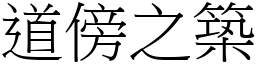 道傍之築